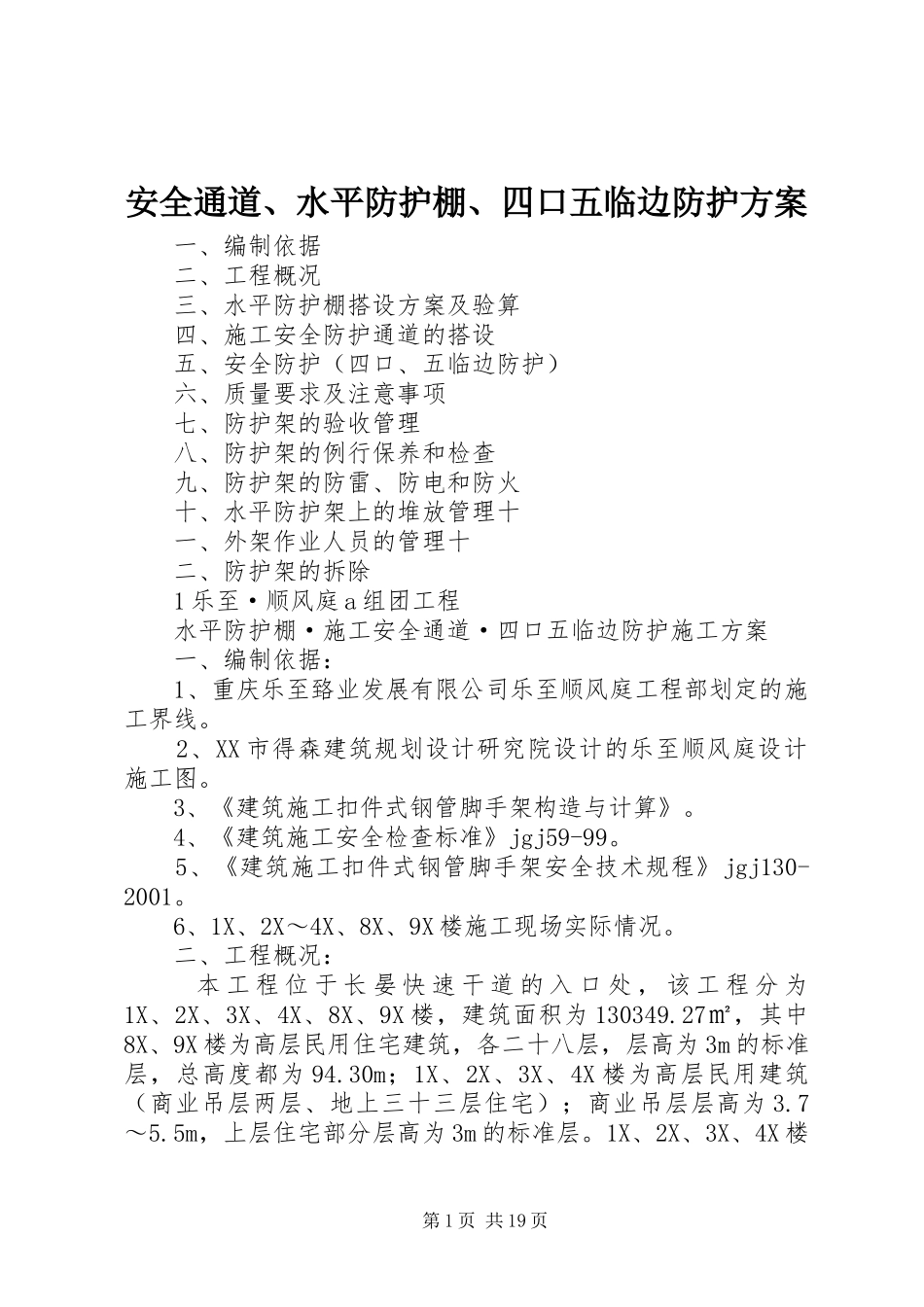 安全通道、水平防护棚、四口五临边防护方案

一、编制依据
二、工程概况
三、水平防护棚搭设方案及验算
四、施工安全防护通道的搭设
五、安全防护（四口、五临边防护）
六、质量要求及注意事项
七、防护架的验收管理
八、防护架的例行保养和检查
九、防护架的防雷、防电和防火
十、水平防护架上的堆放管理十
一、外架作业人员的管理十
二、防护架的拆除
1乐至·顺风庭a组团工程
水平防护棚·施工安全通道·四口五临边防护施工方案
一、编制依据：

1、重庆乐至臵业发展有限公司乐至顺风庭工程部划定的施工界线。

2、XX市得森建筑规划设计研究院设计的乐至顺风庭设计施工图。

3、《建筑施工扣件式钢管脚手架构造与计算》。

4、《建筑施工安全检查标准》jgj59-99。

5、《建筑施工扣件式钢管脚手架安全技术规程》jgj130-2001。

6、1X、2X～4X、8X、9X楼施工现场实际情况。

二、工程概况：

本工程位于长晏快速干道的入口处，该工程分为1X、2X、3X、4X、8X、9X楼，建筑面积为130349.27㎡，其中8X、9X楼为高层民用住宅建筑，各二十八层，层高为3m的标准层，总高度都为94.30m；1X、2X、3X、4X楼为高层民用建筑（商业吊层两层、地上三十三层住宅）；商业吊层层高为3.7～5.5m，上层住宅部分层高为3m的标准层。1X、2X、3X、4X楼

第1页 共19页